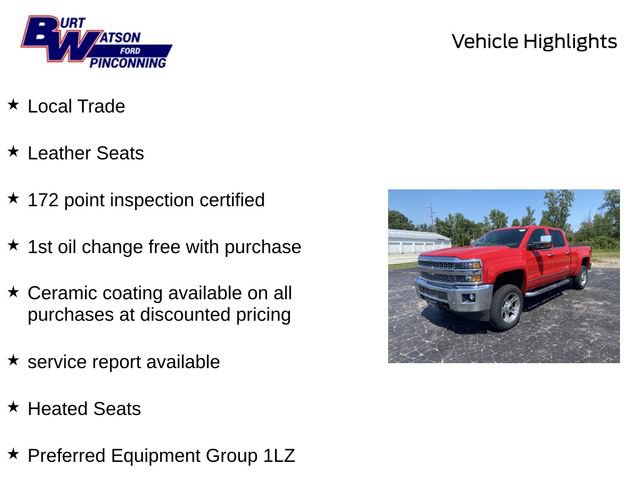 BURT WATSON FORD PINCONNING

Vehicle Highlights

★ Local Trade

★ Leather Seats

★ 172 point inspection certified

★ 1st oil change free with purchase

★ Ceramic coating available on all purchases at discounted pricing

★ service report available

★ Heated Seats

★ Preferred Equipment Group 1LZ